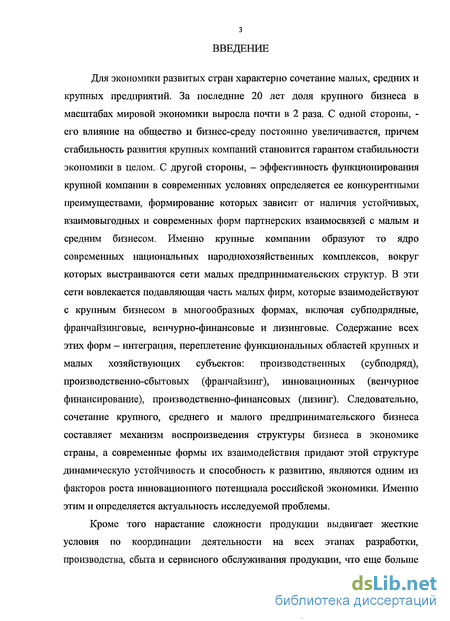 3

ВВЕДЕНИЕ

Для экономики развитых стран характерно сочетание малых, средних и крупных предприятий. За последние 20 лет доля крупного бизнеса в масштабах мировой экономики выросла почти в 2 раза. С одной стороны, - его влияние на общество и бизнес-среду постоянно увеличивается, причем стабильность развития крупных компаний становится гарантом стабильности экономики в целом. С другой стороны, – эффективность функционирования крупной компании в современных условиях определяется ее конкурентными преимуществами, формирование которых зависит от наличия устойчивых, взаимовыгодных и современных форм партнерских взаимосвязей с малым и средним бизнесом. Именно крупные компании образуют то ядро современных национальных народнохозяйственных комплексов, вокруг которых выстраиваются сети малых предпринимательских структур. В эти сети вовлекается подавляющая часть малых фирм, которые взаимодействуют с крупным бизнесом в многообразных формах, включая субподрядные, франчайзинговые, венчурно-финансовые и лизинговые. Содержание всех этих форм – интеграция, переплетение функциональных областей крупных и малых хозяйствующих субъектов: производственных (субподряд), производственно-сбытовых (франчайзинг), инновационных (венчурное финансирование), производственно-финансовых (лизинг). Следовательно, сочетание крупного, среднего и малого предпринимательского бизнеса составляет механизм воспроизведения структуры бизнеса в экономике страны, а современные формы их взаимодействия придают этой структуре динамическую устойчивость и способность к развитию, являются одним из факторов роста инновационного потенциала российской экономики. Именно этим и определяется актуальность исследуемой проблемы.

Кроме того нарастание сложности продукции выдвигает жесткие условия по координации деятельности на всех этапах разработки, производства, сбыта и сервисного обслуживания продукции, что еще больше

dsLib.net
библиотека диссертаций